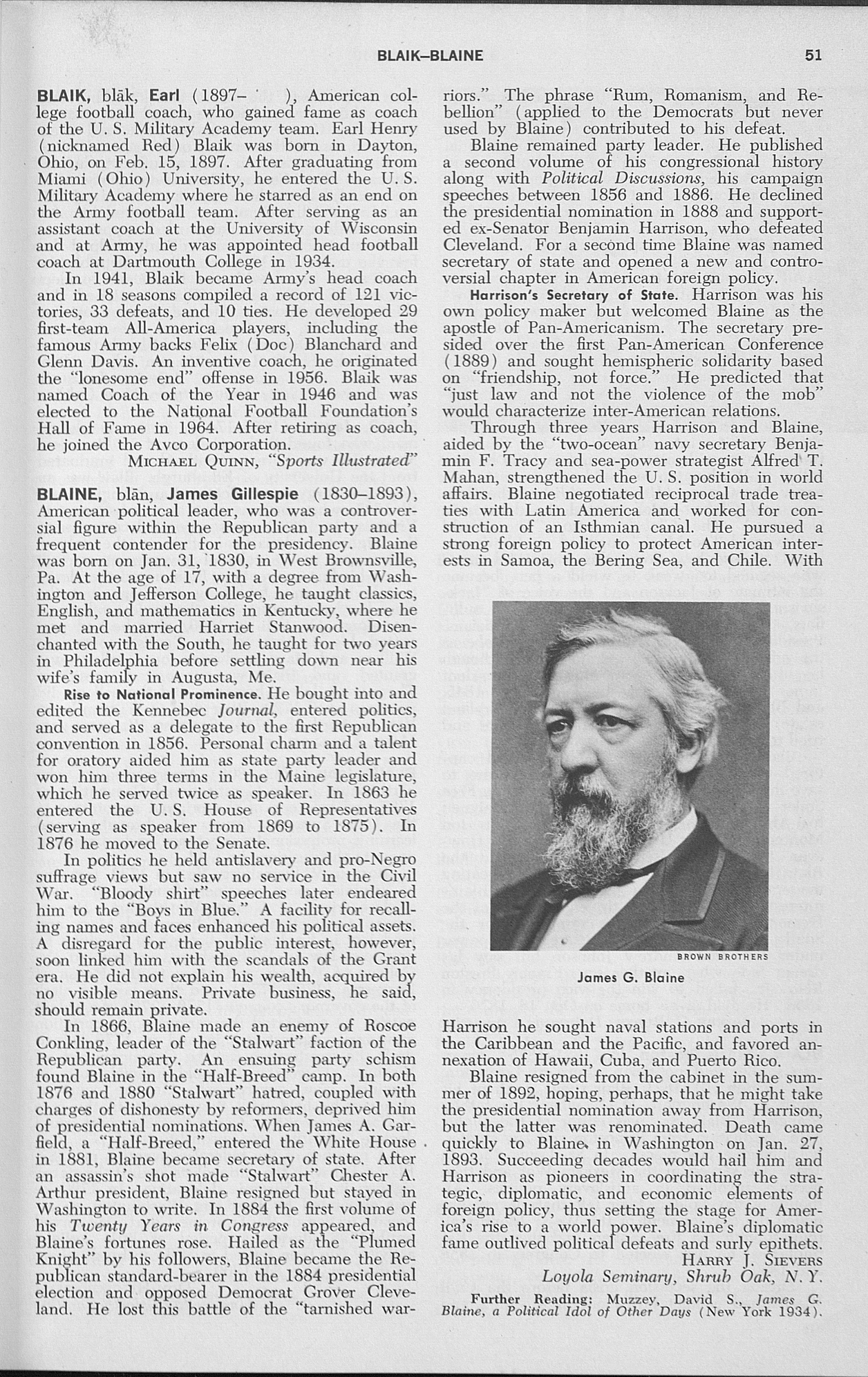 BLAIK–BLAINE 51

BLAIK, blāk, Earl (1897– ), American college football coach, who gained fame as coach of the U. S. Military Academy team. Earl Henry (nicknamed Red) Blaik was born in Dayton, Ohio, on Feb. 15, 1897. After graduating from Miami (Ohio) University, he entered the U. S. Military Academy where he starred as an end on the Army football team. After serving as an assistant coach at the University of Wisconsin and at Army, he was appointed head football coach at Dartmouth College in 1934.

In 1941, Blaik became Army's head coach and in 18 seasons compiled a record of 121 victories, 33 defeats, and 10 ties. He developed 29 first-team All-America players, including the famous Army backs Felix (Doc) Blanchard and Glenn Davis. An inventive coach, he originated the "lonesome end" offense in 1956. Blaik was named Coach of the Year in 1946 and was elected to the National Football Foundation's Hall of Fame in 1964. After retiring as coach, he joined the Avco Corporation.

MICHAEL QUINN, "Sports Illustrated"

BLAINE, blān, James Gillespie (1830–1893), American political leader, who was a controversial figure within the Republican party and a frequent contender for the presidency. Blaine was born on Jan. 31, 1830, in West Brownsville, Pa. At the age of 17, with a degree from Washington and Jefferson College, he taught classics, English, and mathematics in Kentucky, where he met and married Harriet Stanwood. Disenchanted with the South, he taught for two years in Philadelphia before settling down near his wife's family in Augusta, Me.

Rise to National Prominence. He bought into and edited the Kennebec Journal, entered politics, and served as a delegate to the first Republican convention in 1856. Personal charm and a talent for oratory aided him as state party leader and won him three terms in the Maine legislature, which he served twice as speaker. In 1863 he entered the U. S. House of Representatives (serving as speaker from 1869 to 1875). In 1876 he moved to the Senate.

In politics he held antislavery and pro-Negro suffrage views but saw no service in the Civil War. "Bloody shirt" speeches later endeared him to the "Boys in Blue." A facility for recalling names and faces enhanced his political assets. A disregard for the public interest, however, soon linked him with the scandals of the Grant era. He did not explain his wealth, acquired by no visible means. Private business, he said, should remain private.

In 1866, Blaine made an enemy of Roscoe Conkling, leader of the "Stalwart" faction of the Republican party. An ensuing party schism found Blaine in the "Half-Breed" camp. In both 1876 and 1880 "Stalwart" hatred, coupled with charges of dishonesty by reformers, deprived him of presidential nominations. When James A. Garfield, a "Half-Breed," entered the White House in 1881, Blaine became secretary of state. After an assassin's shot made "Stalwart" Chester A. Arthur president, Blaine resigned but stayed in Washington to write. In 1884 the first volume of his Twenty Years in Congress appeared, and Blaine's fortunes rose. Hailed as the "Plumed Knight" by his followers, Blaine became the Republican standard-bearer in the 1884 presidential election and opposed Democrat Grover Cleveland. He lost this battle of the "tarnished warriors." The phrase "Rum, Romanism, and Rebellion" (applied to the Democrats but never used by Blaine) contributed to his defeat.

Blaine remained party leader. He published a second volume of his congressional history along with Political Discussions, his campaign speeches between 1856 and 1886. He declined the presidential nomination in 1888 and supported ex-Senator Benjamin Harrison, who defeated Cleveland. For a second time Blaine was named secretary of state and opened a new and controversial chapter in American foreign policy.

Harrison's Secretary of State. Harrison was his own policy maker but welcomed Blaine as the apostle of Pan-Americanism. The secretary presided over the first Pan-American Conference (1889) and sought hemispheric solidarity based on "friendship, not force." He predicted that "just law and not the violence of the mob" would characterize inter-American relations.

Through three years Harrison and Blaine, aided by the "two-ocean" navy secretary Benjamin F. Tracy and sea-power strategist Alfred T. Mahan, strengthened the U. S. position in world affairs. Blaine negotiated reciprocal trade treaties with Latin America and worked for construction of an Isthmian canal. He pursued a strong foreign policy to protect American interests in Samoa, the Bering Sea, and Chile. With

BROWN BROTHERS
James G. Blaine

Harrison he sought naval stations and ports in the Caribbean and the Pacific, and favored annexation of Hawaii, Cuba, and Puerto Rico.

Blaine resigned from the cabinet in the summer of 1892, hoping, perhaps, that he might take the presidential nomination away from Harrison, but the latter was renominated. Death came quickly to Blaine in Washington on Jan. 27, 1893. Succeeding decades would hail him and Harrison as pioneers in coordinating the strategic, diplomatic, and economic elements of foreign policy, thus setting the stage for America's rise to a world power. Blaine's diplomatic fame outlived political defeats and surly epithets.

HARRY J. SIEVERS
Loyola Seminary, Shrub Oak, N. Y.

Further Reading: Muzzey, David S., James G. Blaine, a Political Idol of Other Days (New York 1934).